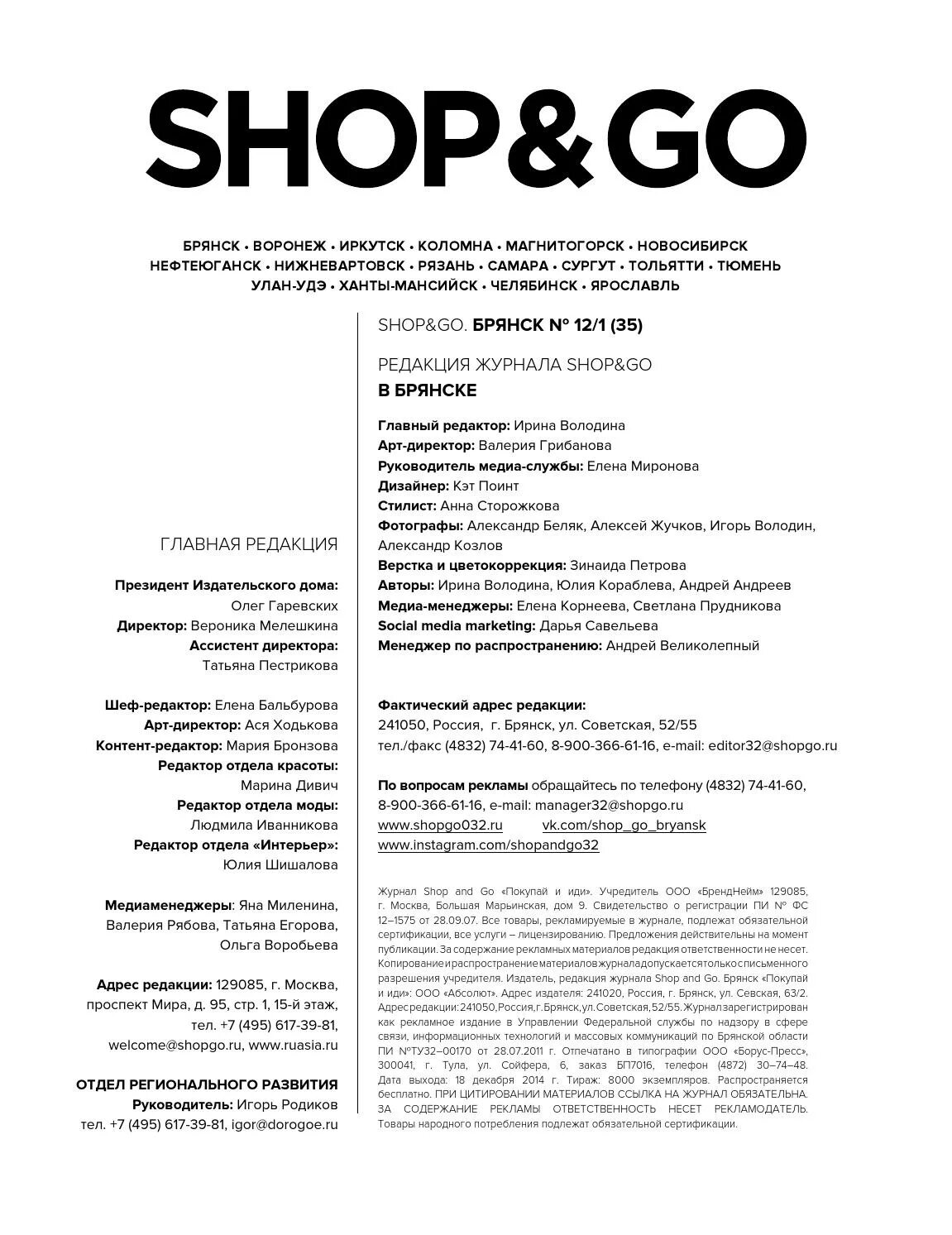 SHOP&GO

БРЯНСК • ВОРОНЕЖ • ИРКУТСК • КОЛОМНА • МАГНИТОГОРСК • НОВОСИБИРСК
НЕФТЕЮГАНСК • НИЖНЕВАРТОВСК • РЯЗАНЬ • САМАРА • СУРГУТ • ТОЛЬЯТТИ • ТЮМЕНЬ
УЛАН-УДЭ • ХАНТЫ-МАНСИЙСК • ЧЕЛЯБИНСК • ЯРОСЛАВЛЬ

ГЛАВНАЯ РЕДАКЦИЯ

Президент Издательского дома: Олег Гаревских
Директор: Вероника Мелешкина
Ассистент директора: Татьяна Пестрикова

Шеф-редактор: Елена Бальбурова
Арт-директор: Ася Ходькова
Контент-редактор: Мария Бронзова
Редактор отдела красоты: Марина Дивич
Редактор отдела моды: Людмила Иванникова
Редактор отдела «Интерьер»: Юлия Шишалова

Медиаменеджеры: Яна Миленина, Валерия Рябова, Татьяна Егорова, Ольга Воробьева

Адрес редакции: 129085, г. Москва, проспект Мира, д. 95, стр. 1, 15-й этаж, тел. +7 (495) 617-39-81, welcome@shopgo.ru, www.ruasia.ru

ОТДЕЛ РЕГИОНАЛЬНОГО РАЗВИТИЯ
Руководитель: Игорь Родиков
тел. +7 (495) 617-39-81, igor@dorogoe.ru

SHOP&GO. БРЯНСК № 12/1 (35)

РЕДАКЦИЯ ЖУРНАЛА SHOP&GO
В БРЯНСКЕ

Главный редактор: Ирина Володина
Арт-директор: Валерия Грибанова
Руководитель медиа-службы: Елена Миронова
Дизайнер: Кэт Поинт
Стилист: Анна Сторожкова
Фотографы: Александр Беляк, Алексей Жучков, Игорь Володин, Александр Козлов
Верстка и цветокоррекция: Зинаида Петрова
Авторы: Ирина Володина, Юлия Кораблева, Андрей Андреев
Медиа-менеджеры: Елена Корнеева, Светлана Прудникова
Social media marketing: Дарья Савельева
Менеджер по распространению: Андрей Великолепный

Фактический адрес редакции:
241050, Россия, г. Брянск, ул. Советская, 52/55
тел./факс (4832) 74-41-60, 8-900-366-61-16, e-mail: editor32@shopgo.ru

По вопросам рекламы обращайтесь по телефону (4832) 74-41-60, 8-900-366-61-16, e-mail: manager32@shopgo.ru
www.shopgo032.ru vk.com/shop_go_bryansk
www.instagram.com/shopandgo32

Журнал Shop and Go «Покупай и иди». Учредитель ООО «БрендНейм» 129085, г. Москва, Большая Марьинская, дом 9. Свидетельство о регистрации ПИ № ФС 12–1575 от 28.09.07. Все товары, рекламируемые в журнале, подлежат обязательной сертификации, все услуги – лицензированию. Предложения действительны на момент публикации. За содержание рекламных материалов редакция ответственности не несет. Копирование и распространение материалов журнала допускается только с письменного разрешения учредителя. Издатель, редакция журнала Shop and Go. Брянск «Покупай и иди»: ООО «Абсолют». Адрес издателя: 241020, Россия, г. Брянск, ул. Севская, 63/2. Адрес редакции: 241050, Россия, г. Брянск, ул. Советская, 52/55. Журнал зарегистрирован как рекламное издание в Управлении Федеральной службы по надзору в сфере связи, информационных технологий и массовых коммуникаций по Брянской области ПИ №ТУ32–00170 от 28.07.2011 г. Отпечатано в типографии ООО «Борус-Пресс», 300041, г. Тула, ул. Сойфера, 6, заказ БП7016, телефон (4872) 30–74–48. Дата выхода: 18 декабря 2014 г. Тираж: 8000 экземпляров. Распространяется бесплатно. ПРИ ЦИТИРОВАНИИ МАТЕРИАЛОВ ССЫЛКА НА ЖУРНАЛ ОБЯЗАТЕЛЬНА. ЗА СОДЕРЖАНИЕ РЕКЛАМЫ ОТВЕТСТВЕННОСТЬ НЕСЕТ РЕКЛАМОДАТЕЛЬ. Товары народного потребления подлежат обязательной сертификации.